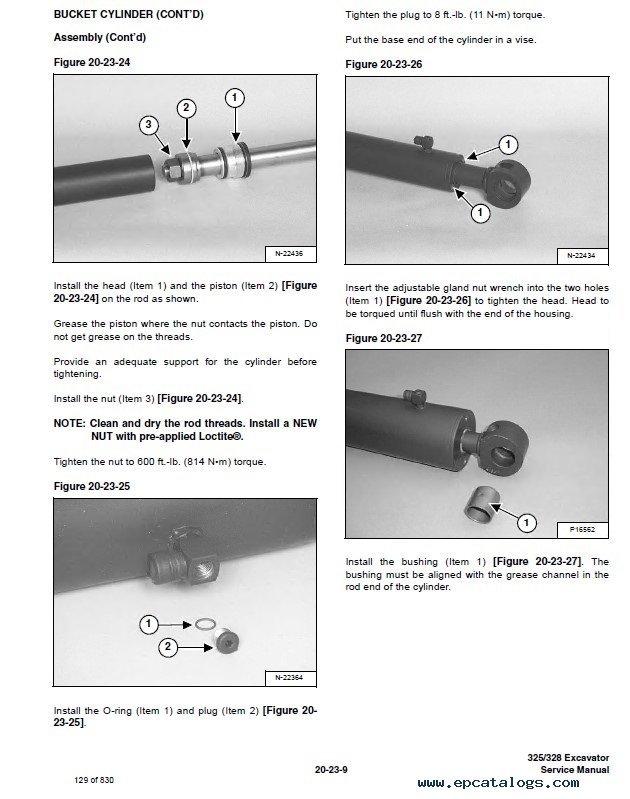 BUCKET CYLINDER (CONT'D)

Assembly (Cont'd)

Figure 20-23-24

3
2
1

N-22436

Install the head (Item 1) and the piston (Item 2) [Figure 20-23-24] on the rod as shown.

Grease the piston where the nut contacts the piston. Do not get grease on the threads.

Provide an adequate support for the cylinder before tightening.

Install the nut (Item 3) [Figure 20-23-24].

NOTE: Clean and dry the rod threads. Install a NEW NUT with pre-applied Loctite®.

Tighten the nut to 600 ft.-lb. (814 N•m) torque.

Figure 20-23-25

1
2

N-22364

Install the O-ring (Item 1) and plug (Item 2) [Figure 20-23-25].

Tighten the plug to 8 ft.-lb. (11 N•m) torque.

Put the base end of the cylinder in a vise.

Figure 20-23-26

1
1

N-22434

Insert the adjustable gland nut wrench into the two holes (Item 1) [Figure 20-23-26] to tighten the head. Head to be torqued until flush with the end of the housing.

Figure 20-23-27

1

P16562

Install the bushing (Item 1) [Figure 20-23-27]. The bushing must be aligned with the grease channel in the rod end of the cylinder.

129 of 830

20-23-9

325/328 Excavator
Service Manual

www.epcatalogs.com